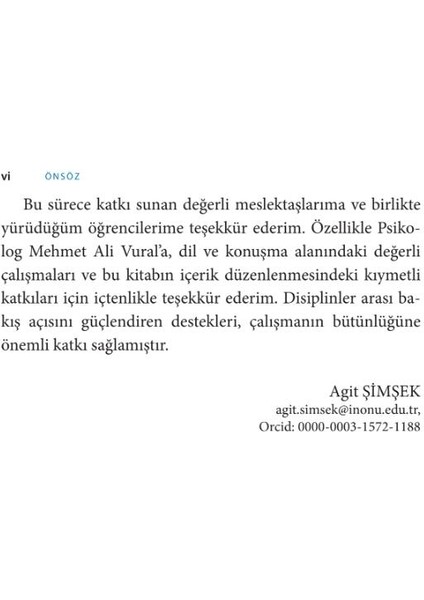 vi ÖNSÖZ

Bu sürece katkı sunan değerli meslektaşlarıma ve birlikte yürüdüğüm öğrencilerime teşekkür ederim. Özellikle Psikolog Mehmet Ali Vural'a, dil ve konuşma alanındaki değerli çalışmaları ve bu kitabın içerik düzenlenmesindeki kıymetli katkıları için içtenlikle teşekkür ederim. Disiplinler arası bakış açısını güçlendiren destekleri, çalışmanın bütünlüğüne önemli katkı sağlamıştır.

Agit ŞİMŞEK
agit.simsek@inonu.edu.tr,
Orcid: 0000-0003-1572-1188